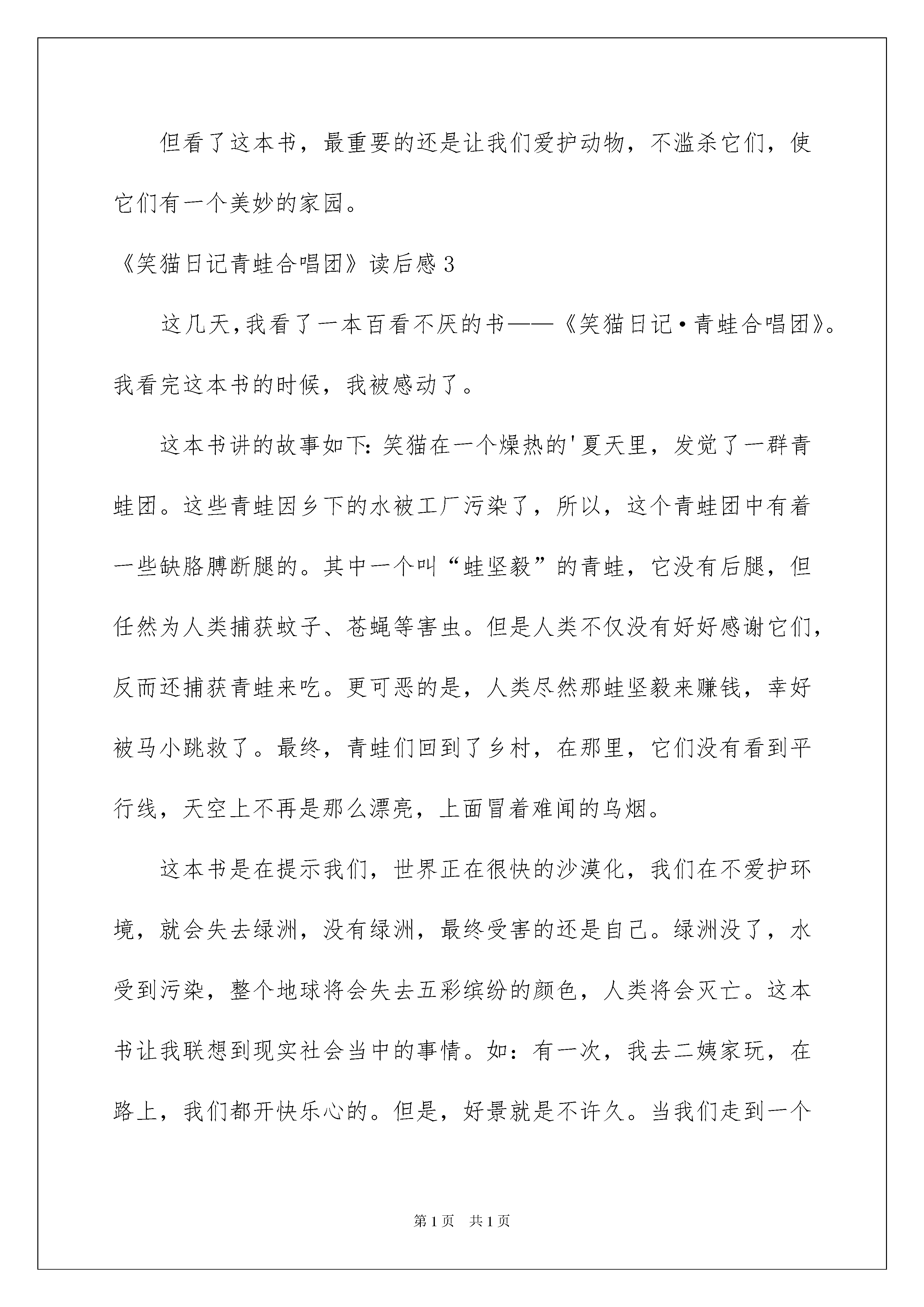 但看了这本书，最重要的还是让我们爱护动物，不滥杀它们，使它们有一个美妙的家园。

《笑猫日记青蛙合唱团》读后感3

这几天,我看了一本百看不厌的书——《笑猫日记·青蛙合唱团》。我看完这本书的时候，我被感动了。

这本书讲的故事如下:笑猫在一个燥热的'夏天里，发觉了一群青蛙团。这些青蛙因乡下的水被工厂污染了，所以，这个青蛙团中有着一些缺胳膊断腿的。其中一个叫“蛙坚毅”的青蛙，它没有后腿，但任然为人类捕获蚊子、苍蝇等害虫。但是人类不仅没有好好感谢它们，反而还捕获青蛙来吃。更可恶的是，人类尽然那蛙坚毅来赚钱，幸好被马小跳救了。最终，青蛙们回到了乡村，在那里，它们没有看到平行线，天空上不再是那么漂亮，上面冒着难闻的乌烟。

这本书是在提示我们，世界正在很快的沙漠化，我们在不爱护环境，就会失去绿洲，没有绿洲，最终受害的还是自己。绿洲没了，水受到污染，整个地球将会失去五彩缤纷的颜色，人类将会灭亡。这本书让我联想到现实社会当中的事情。如：有一次，我去二姨家玩，在路上，我们都开快乐心的。但是，好景就是不许久。当我们走到一个

第1页 共1页